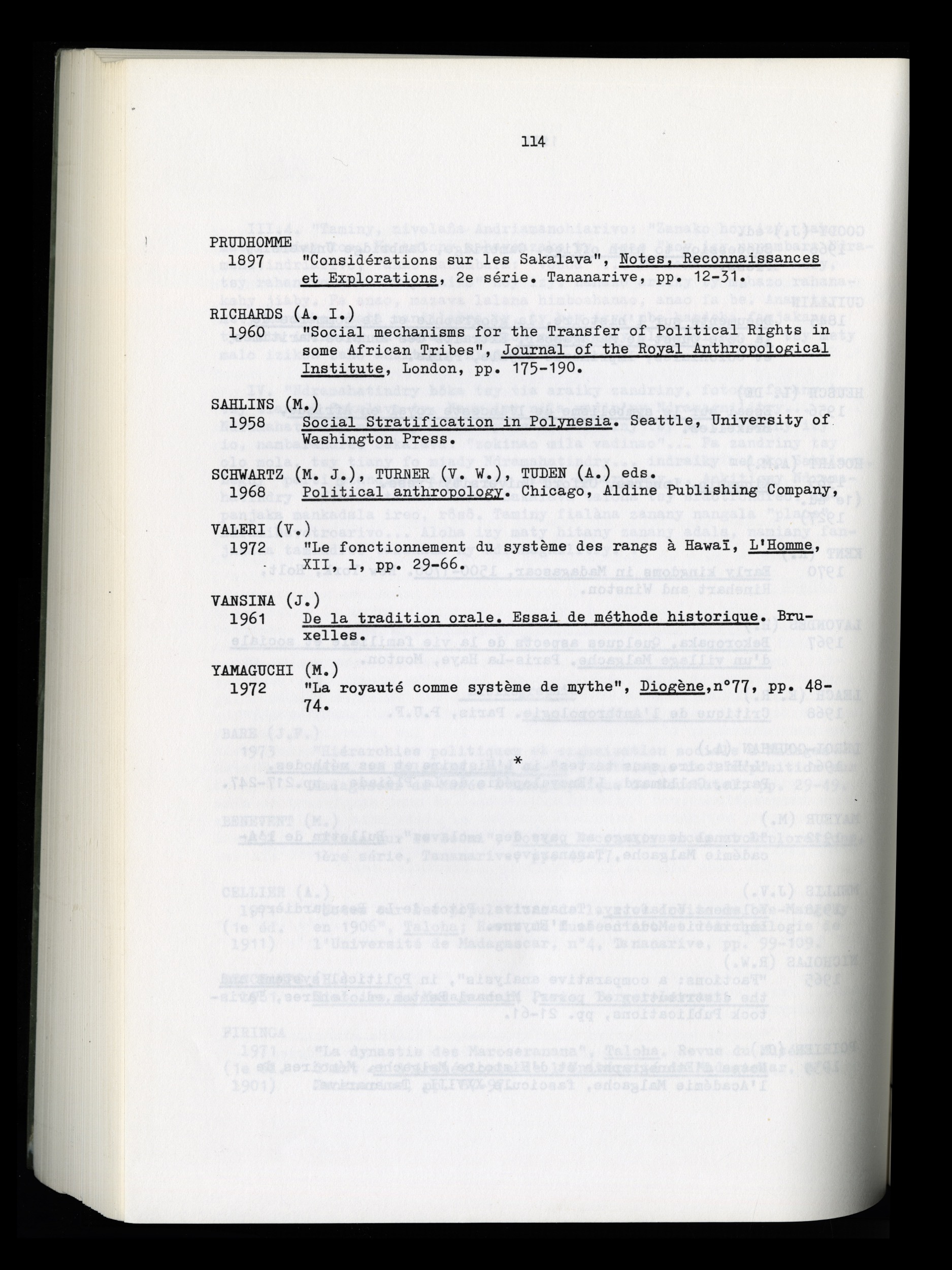 114

PRUDHOMME
1897 "Considérations sur les Sakalava", Notes, Reconnaissances et Explorations, 2e série. Tananarive, pp. 12-31.

RICHARDS (A. I.)
1960 "Social mechanisms for the Transfer of Political Rights in some African Tribes", Journal of the Royal Anthropological Institute, London, pp. 175-190.

SAHLINS (M.)
1958 Social Stratification in Polynesia. Seattle, University of Washington Press.

SCHWARTZ (M. J.), TURNER (V. W.), TUDEN (A.) eds.
1968 Political anthropology. Chicago, Aldine Publishing Company,

VALERI (V.)
1972 "Le fonctionnement du système des rangs à Hawaï, L'Homme, XII, 1, pp. 29-66.

VANSINA (J.)
1961 De la tradition orale. Essai de méthode historique. Bruxelles.

YAMAGUCHI (M.)
1972 "La royauté comme système de mythe", Diogène,n°77, pp. 48-74.

*